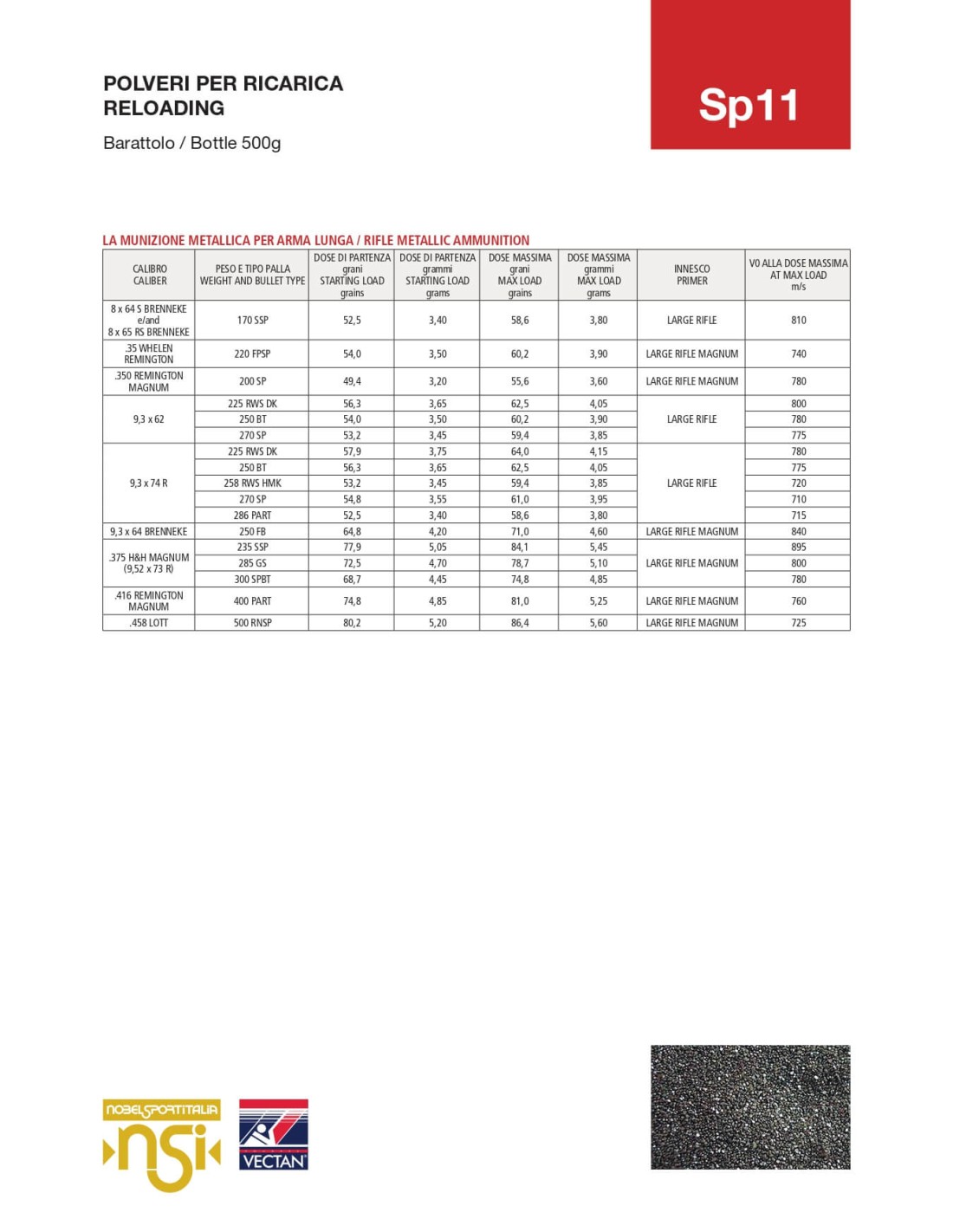 POLVERI PER RICARICA
RELOADING

Barattolo / Bottle 500g

Sp11

LA MUNIZIONE METALLICA PER ARMA LUNGA / RIFLE METALLIC AMMUNITION

| CALIBRO CALIBER | PESO E TIPO PALLA WEIGHT AND BULLET TYPE | DOSE DI PARTENZA grani STARTING LOAD grains | DOSE DI PARTENZA grammi STARTING LOAD grams | DOSE MASSIMA grani MAX LOAD grains | DOSE MASSIMA grammi MAX LOAD grams | INNESCO PRIMER | V0 ALLA DOSE MASSIMA AT MAX LOAD m/s |
|---|---|---|---|---|---|---|---|
| 8 x 64 S BRENNEKE e/and 8 x 65 RS BRENNEKE | 170 SSP | 52,5 | 3,40 | 58,6 | 3,80 | LARGE RIFLE | 810 |
| .35 WHELEN REMINGTON | 220 FPSP | 54,0 | 3,50 | 60,2 | 3,90 | LARGE RIFLE MAGNUM | 740 |
| .350 REMINGTON MAGNUM | 200 SP | 49,4 | 3,20 | 55,6 | 3,60 | LARGE RIFLE MAGNUM | 780 |
| 9,3 x 62 | 225 RWS DK | 56,3 | 3,65 | 62,5 | 4,05 | LARGE RIFLE | 800 |
| | 250 BT | 54,0 | 3,50 | 60,2 | 3,90 | | 780 |
| | 270 SP | 53,2 | 3,45 | 59,4 | 3,85 | | 775 |
| 9,3 x 74 R | 225 RWS DK | 57,9 | 3,75 | 64,0 | 4,15 | LARGE RIFLE | 780 |
| | 250 BT | 56,3 | 3,65 | 62,5 | 4,05 | | 775 |
| | 258 RWS HMK | 53,2 | 3,45 | 59,4 | 3,85 | | 720 |
| | 270 SP | 54,8 | 3,55 | 61,0 | 3,95 | | 710 |
| | 286 PART | 52,5 | 3,40 | 58,6 | 3,80 | | 715 |
| 9,3 x 64 BRENNEKE | 250 FB | 64,8 | 4,20 | 71,0 | 4,60 | LARGE RIFLE MAGNUM | 840 |
| .375 H&H MAGNUM (9,52 x 73 R) | 235 SSP | 77,9 | 5,05 | 84,1 | 5,45 | LARGE RIFLE MAGNUM | 895 |
| | 285 GS | 72,5 | 4,70 | 78,7 | 5,10 | | 800 |
| | 300 SPBT | 68,7 | 4,45 | 74,8 | 4,85 | | 780 |
| .416 REMINGTON MAGNUM | 400 PART | 74,8 | 4,85 | 81,0 | 5,25 | LARGE RIFLE MAGNUM | 760 |
| .458 LOTT | 500 RNSP | 80,2 | 5,20 | 86,4 | 5,60 | LARGE RIFLE MAGNUM | 725 |

NOBELSPORTITALIA
nsi
VECTAN